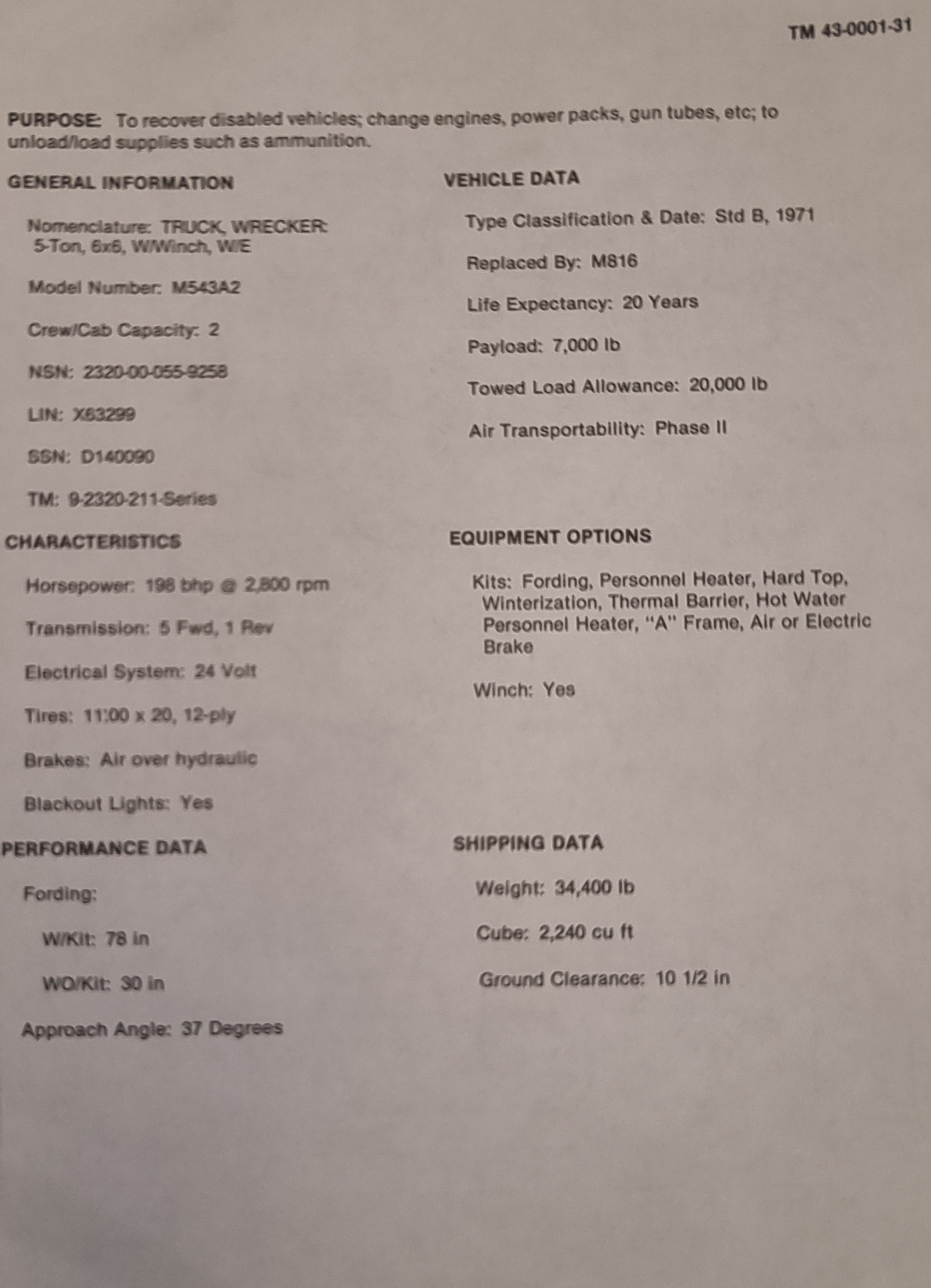 TM 43-0001-31

PURPOSE: To recover disabled vehicles; change engines, power packs, gun tubes, etc; to unload/load supplies such as ammunition.

GENERAL INFORMATION

Nomenclature: TRUCK, WRECKER: 5-Ton, 6x6, W/Winch, W/E

Model Number: M543A2

Crew/Cab Capacity: 2

NSN: 2320-00-055-9258

LIN: X63299

SSN: D140090

TM: 9-2320-211-Series

CHARACTERISTICS

Horsepower: 198 bhp @ 2,800 rpm

Transmission: 5 Fwd, 1 Rev

Electrical System: 24 Volt

Tires: 11:00 x 20, 12-ply

Brakes: Air over hydraulic

Blackout Lights: Yes

PERFORMANCE DATA

Fording:

W/Kit: 78 in

WO/Kit: 30 in

Approach Angle: 37 Degrees

VEHICLE DATA

Type Classification & Date: Std B, 1971

Replaced By: M816

Life Expectancy: 20 Years

Payload: 7,000 lb

Towed Load Allowance: 20,000 lb

Air Transportability: Phase II

EQUIPMENT OPTIONS

Kits: Fording, Personnel Heater, Hard Top, Winterization, Thermal Barrier, Hot Water Personnel Heater, "A" Frame, Air or Electric Brake

Winch: Yes

SHIPPING DATA

Weight: 34,400 lb

Cube: 2,240 cu ft

Ground Clearance: 10 1/2 in